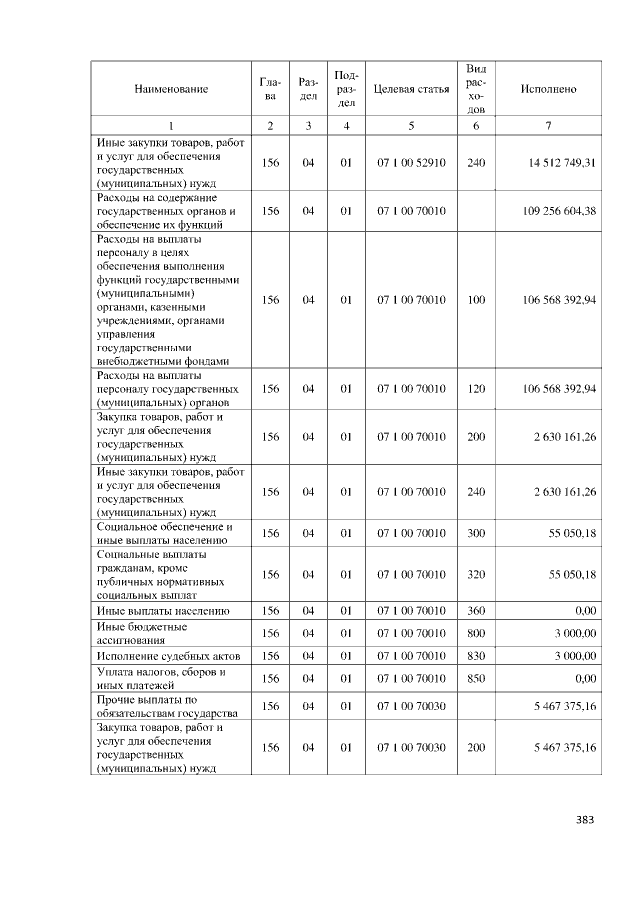 | Наименование | Глава | Раздел | Подраздел | Целевая статья | Вид расходов | Исполнено |
|---|---|---|---|---|---|---|
| 1 | 2 | 3 | 4 | 5 | 6 | 7 |
| Иные закупки товаров, работ и услуг для обеспечения государственных (муниципальных) нужд | 156 | 04 | 01 | 07 1 00 52910 | 240 | 14 512 749,31 |
| Расходы на содержание государственных органов и обеспечение их функций | 156 | 04 | 01 | 07 1 00 70010 | | 109 256 604,38 |
| Расходы на выплаты персоналу в целях обеспечения выполнения функций государственными (муниципальными) органами, казенными учреждениями, органами управления государственными внебюджетными фондами | 156 | 04 | 01 | 07 1 00 70010 | 100 | 106 568 392,94 |
| Расходы на выплаты персоналу государственных (муниципальных) органов | 156 | 04 | 01 | 07 1 00 70010 | 120 | 106 568 392,94 |
| Закупка товаров, работ и услуг для обеспечения государственных (муниципальных) нужд | 156 | 04 | 01 | 07 1 00 70010 | 200 | 2 630 161,26 |
| Иные закупки товаров, работ и услуг для обеспечения государственных (муниципальных) нужд | 156 | 04 | 01 | 07 1 00 70010 | 240 | 2 630 161,26 |
| Социальное обеспечение и иные выплаты населению | 156 | 04 | 01 | 07 1 00 70010 | 300 | 55 050,18 |
| Социальные выплаты гражданам, кроме публичных нормативных социальных выплат | 156 | 04 | 01 | 07 1 00 70010 | 320 | 55 050,18 |
| Иные выплаты населению | 156 | 04 | 01 | 07 1 00 70010 | 360 | 0,00 |
| Иные бюджетные ассигнования | 156 | 04 | 01 | 07 1 00 70010 | 800 | 3 000,00 |
| Исполнение судебных актов | 156 | 04 | 01 | 07 1 00 70010 | 830 | 3 000,00 |
| Уплата налогов, сборов и иных платежей | 156 | 04 | 01 | 07 1 00 70010 | 850 | 0,00 |
| Прочие выплаты по обязательствам государства | 156 | 04 | 01 | 07 1 00 70030 | | 5 467 375,16 |
| Закупка товаров, работ и услуг для обеспечения государственных (муниципальных) нужд | 156 | 04 | 01 | 07 1 00 70030 | 200 | 5 467 375,16 |

383